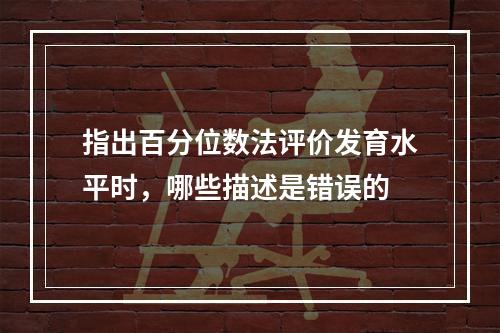 指出百分位数法评价发育水平时，哪些描述是错误的